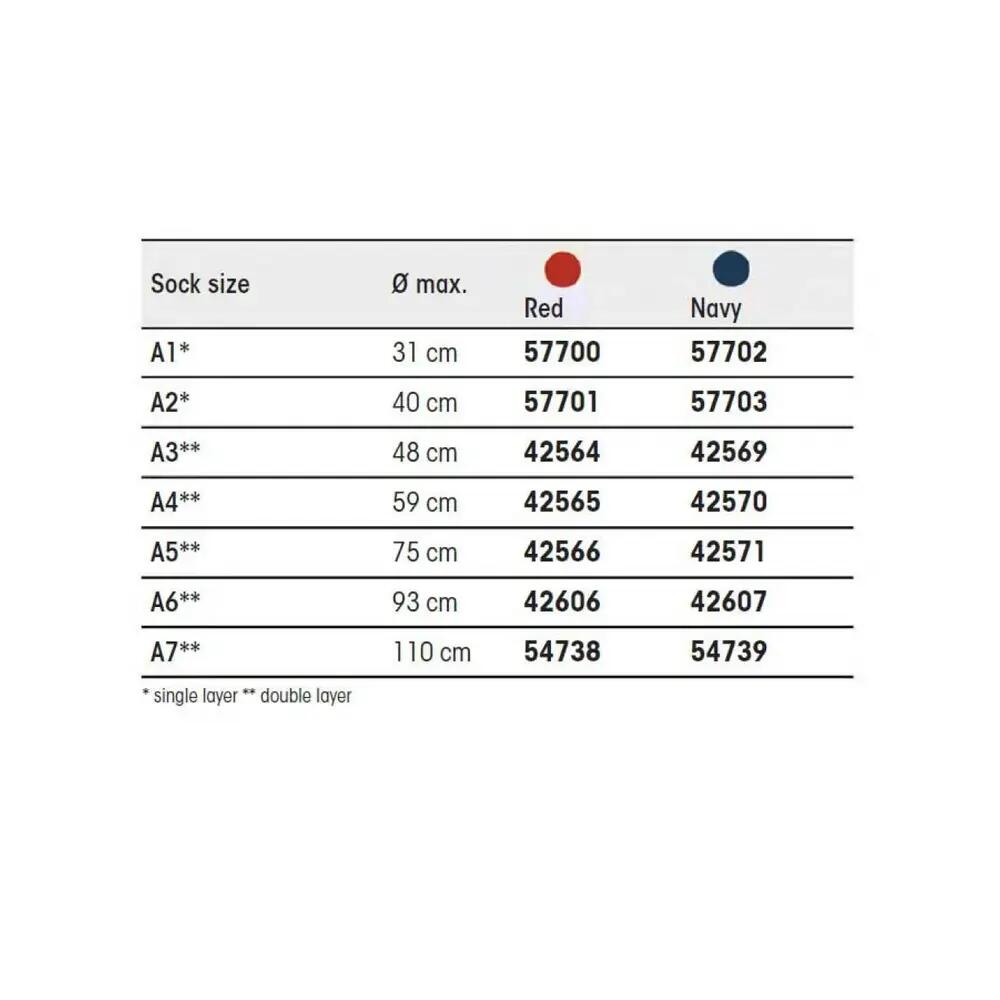 | Sock size | Ø max. | Red | Navy |
|---|---|---|---|
| A1* | 31 cm | 57700 | 57702 |
| A2* | 40 cm | 57701 | 57703 |
| A3** | 48 cm | 42564 | 42569 |
| A4** | 59 cm | 42565 | 42570 |
| A5** | 75 cm | 42566 | 42571 |
| A6** | 93 cm | 42606 | 42607 |
| A7** | 110 cm | 54738 | 54739 |

* single layer ** double layer